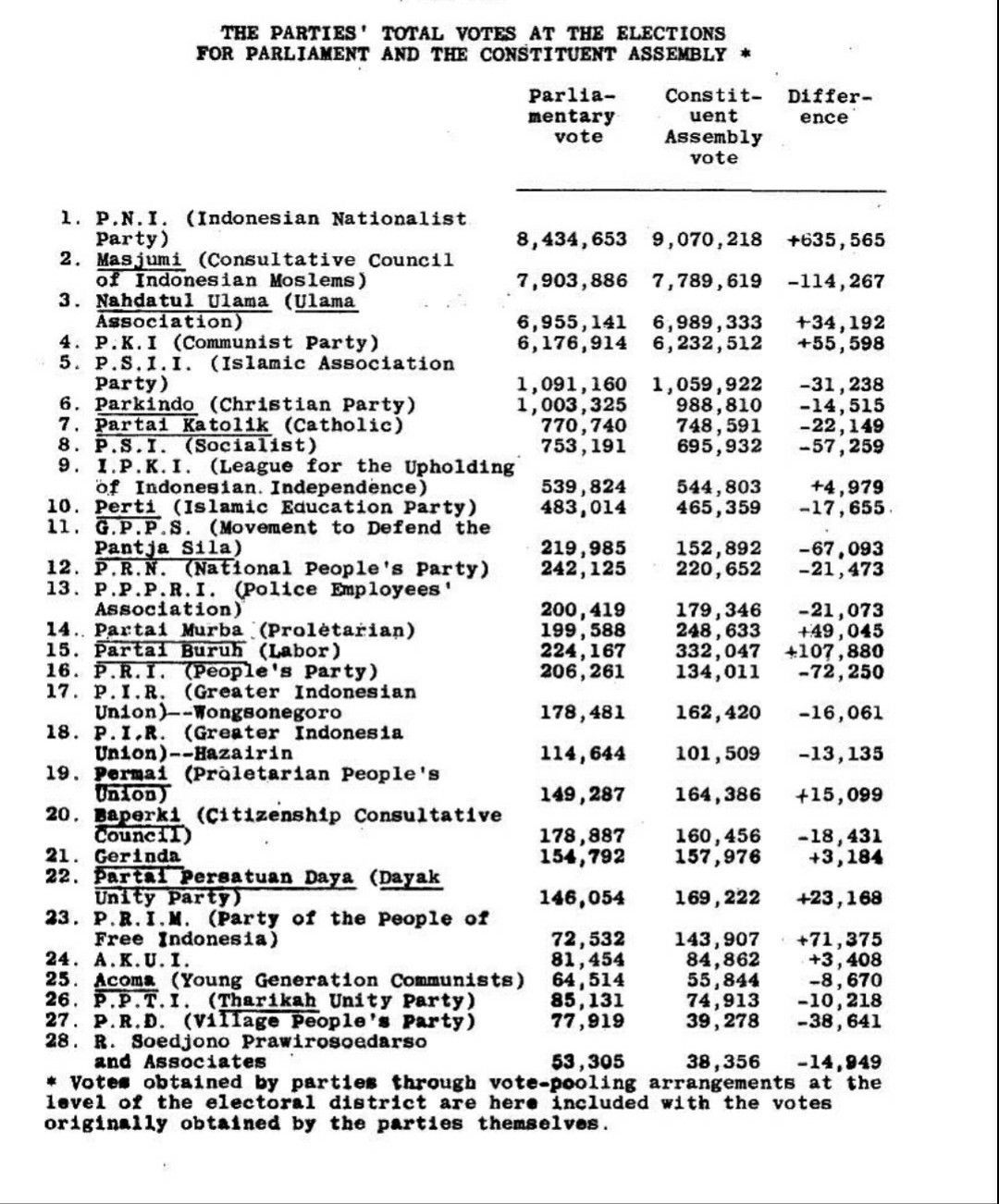 THE PARTIES' TOTAL VOTES AT THE ELECTIONS FOR PARLIAMENT AND THE CONSTITUENT ASSEMBLY *

| | Parliamentary vote | Constituent Assembly vote | Difference |
|---|---|---|---|
| 1. P.N.I. (Indonesian Nationalist Party) | 8,434,653 | 9,070,218 | +635,565 |
| 2. Masjumi (Consultative Council of Indonesian Moslems) | 7,903,886 | 7,789,619 | -114,267 |
| 3. Nahdatul Ulama (Ulama Association) | 6,955,141 | 6,989,333 | +34,192 |
| 4. P.K.I (Communist Party) | 6,176,914 | 6,232,512 | +55,598 |
| 5. P.S.I.I. (Islamic Association Party) | 1,091,160 | 1,059,922 | -31,238 |
| 6. Parkindo (Christian Party) | 1,003,325 | 988,810 | -14,515 |
| 7. Partai Katolik (Catholic) | 770,740 | 748,591 | -22,149 |
| 8. P.S.I. (Socialist) | 753,191 | 695,932 | -57,259 |
| 9. I.P.K.I. (League for the Upholding of Indonesian Independence) | 539,824 | 544,803 | +4,979 |
| 10. Perti (Islamic Education Party) | 483,014 | 465,359 | -17,655 |
| 11. G.P.P.S. (Movement to Defend the Pantja Sila) | 219,985 | 152,892 | -67,093 |
| 12. P.R.N. (National People's Party) | 242,125 | 220,652 | -21,473 |
| 13. P.P.P.R.I. (Police Employees' Association) | 200,419 | 179,346 | -21,073 |
| 14. Partai Murba (Proletarian) | 199,588 | 248,633 | +49,045 |
| 15. Partai Buruh (Labor) | 224,167 | 332,047 | +107,880 |
| 16. P.R.I. (People's Party) | 206,261 | 134,011 | -72,250 |
| 17. P.I.R. (Greater Indonesian Union)--Wongsonegoro | 178,481 | 162,420 | -16,061 |
| 18. P.I.R. (Greater Indonesia Union)--Hazairin | 114,644 | 101,509 | -13,135 |
| 19. Permai (Proletarian People's Union) | 149,287 | 164,386 | +15,099 |
| 20. Baperki (Citizenship Consultative Council) | 178,887 | 160,456 | -18,431 |
| 21. Gerinda | 154,792 | 157,976 | +3,184 |
| 22. Partai Persatuan Daya (Dayak Unity Party) | 146,054 | 169,222 | +23,168 |
| 23. P.R.I.M. (Party of the People of Free Indonesia) | 72,532 | 143,907 | +71,375 |
| 24. A.K.U.I. | 81,454 | 84,862 | +3,408 |
| 25. Acoma (Young Generation Communists) | 64,514 | 55,844 | -8,670 |
| 26. P.P.T.I. (Tharikah Unity Party) | 85,131 | 74,913 | -10,218 |
| 27. P.R.D. (Village People's Party) | 77,919 | 39,278 | -38,641 |
| 28. R. Soedjono Prawirosoedarso and Associates | 53,305 | 38,356 | -14,949 |

* Votes obtained by parties through vote-pooling arrangements at the level of the electoral district are here included with the votes originally obtained by the parties themselves.